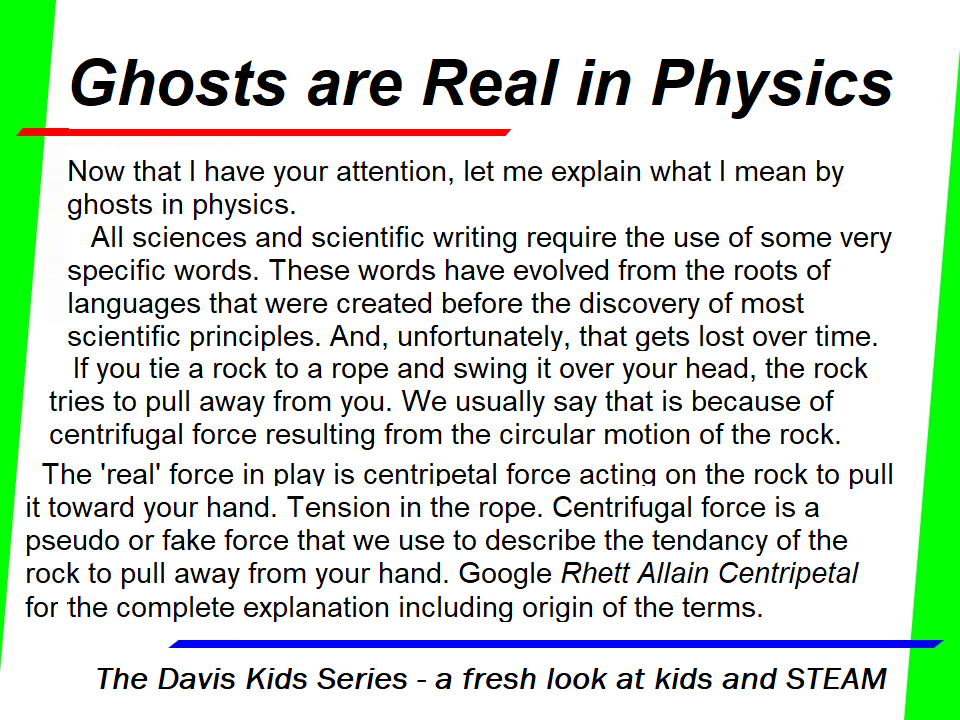 Ghosts are Real in Physics

Now that I have your attention, let me explain what I mean by ghosts in physics.

All sciences and scientific writing require the use of some very specific words. These words have evolved from the roots of languages that were created before the discovery of most scientific principles. And, unfortunately, that gets lost over time.

If you tie a rock to a rope and swing it over your head, the rock tries to pull away from you. We usually say that is because of centrifugal force resulting from the circular motion of the rock.

The 'real' force in play is centripetal force acting on the rock to pull it toward your hand. Tension in the rope. Centrifugal force is a pseudo or fake force that we use to describe the tendancy of the rock to pull away from your hand. Google Rhett Allain Centripetal for the complete explanation including origin of the terms.

The Davis Kids Series - a fresh look at kids and STEAM